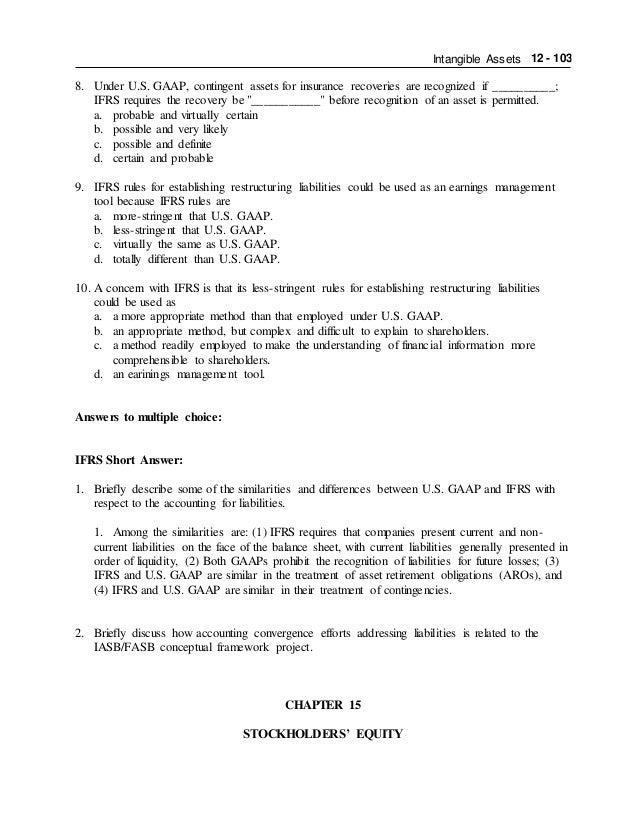 Intangible Assets 12 - 103

8. Under U.S. GAAP, contingent assets for insurance recoveries are recognized if __________; IFRS requires the recovery be "__________" before recognition of an asset is permitted.
a. probable and virtually certain
b. possible and very likely
c. possible and definite
d. certain and probable

9. IFRS rules for establishing restructuring liabilities could be used as an earnings management tool because IFRS rules are
a. more-stringent that U.S. GAAP.
b. less-stringent that U.S. GAAP.
c. virtually the same as U.S. GAAP.
d. totally different than U.S. GAAP.

10. A concern with IFRS is that its less-stringent rules for establishing restructuring liabilities could be used as
a. a more appropriate method than that employed under U.S. GAAP.
b. an appropriate method, but complex and difficult to explain to shareholders.
c. a method readily employed to make the understanding of financial information more comprehensible to shareholders.
d. an earinings management tool.

Answers to multiple choice:

IFRS Short Answer:

1. Briefly describe some of the similarities and differences between U.S. GAAP and IFRS with respect to the accounting for liabilities.

1. Among the similarities are: (1) IFRS requires that companies present current and non-current liabilities on the face of the balance sheet, with current liabilities generally presented in order of liquidity, (2) Both GAAPs prohibit the recognition of liabilities for future losses; (3) IFRS and U.S. GAAP are similar in the treatment of asset retirement obligations (AROs), and (4) IFRS and U.S. GAAP are similar in their treatment of contingencies.

2. Briefly discuss how accounting convergence efforts addressing liabilities is related to the IASB/FASB conceptual framework project.

CHAPTER 15

STOCKHOLDERS' EQUITY